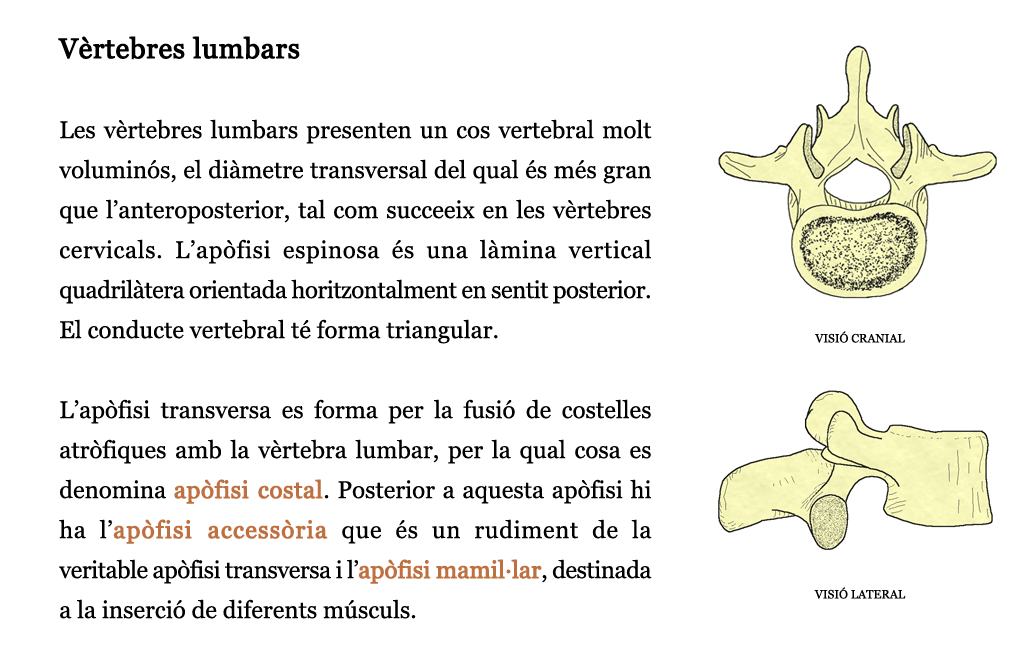 Vèrtebres lumbars

Les vèrtebres lumbars presenten un cos vertebral molt voluminós, el diàmetre transversal del qual és més gran que l'anteroposterior, tal com succeeix en les vèrtebres cervicals. L'apòfisi espinosa és una làmina vertical quadrilàtera orientada horitzontalment en sentit posterior. El conducte vertebral té forma triangular.

L'apòfisi transversa es forma per la fusió de costelles atròfiques amb la vèrtebra lumbar, per la qual cosa es denomina apòfisi costal. Posterior a aquesta apòfisi hi ha l'apòfisi accessòria que és un rudiment de la veritable apòfisi transversa i l'apòfisi mamil·lar, destinada a la inserció de diferents músculs.

VISIÓ CRANIAL

VISIÓ LATERAL